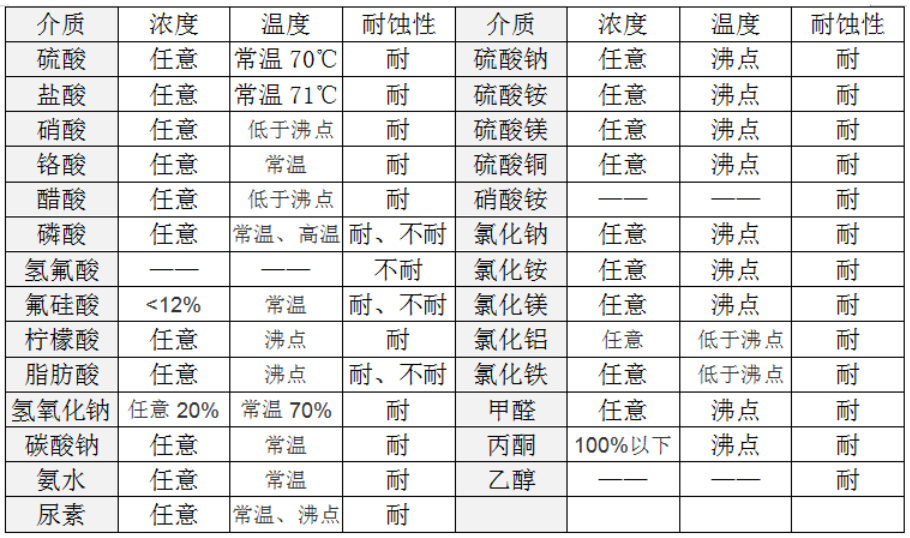 | 介质 | 浓度 | 温度 | 耐蚀性 | 介质 | 浓度 | 温度 | 耐蚀性 |
|---|---|---|---|---|---|---|---|
| 硫酸 | 任意 | 常温 70℃ | 耐 | 硫酸钠 | 任意 | 沸点 | 耐 |
| 盐酸 | 任意 | 常温 71℃ | 耐 | 硫酸铵 | 任意 | 沸点 | 耐 |
| 硝酸 | 任意 | 低于沸点 | 耐 | 硫酸镁 | 任意 | 沸点 | 耐 |
| 铬酸 | 任意 | 常温 | 耐 | 硫酸铜 | 任意 | 沸点 | 耐 |
| 醋酸 | 任意 | 低于沸点 | 耐 | 硝酸铵 | —— | —— | 耐 |
| 磷酸 | 任意 | 常温、高温 | 耐、不耐 | 氯化钠 | 任意 | 沸点 | 耐 |
| 氢氟酸 | —— | —— | 不耐 | 氯化铵 | 任意 | 沸点 | 耐 |
| 氟硅酸 | <12% | 常温 | 耐、不耐 | 氯化镁 | 任意 | 沸点 | 耐 |
| 柠檬酸 | 任意 | 沸点 | 耐 | 氯化铝 | 任意 | 低于沸点 | 耐 |
| 脂肪酸 | 任意 | 沸点 | 耐、不耐 | 氯化铁 | 任意 | 低于沸点 | 耐 |
| 氢氧化钠 | 任意 20% | 常温 70% | 耐 | 甲醛 | 任意 | 沸点 | 耐 |
| 碳酸钠 | 任意 | 常温 | 耐 | 丙酮 | 100%以下 | 沸点 | 耐 |
| 氨水 | 任意 | 常温 | 耐 | 乙醇 | —— | —— | 耐 |
| 尿素 | 任意 | 常温、沸点 | 耐 | | | | |